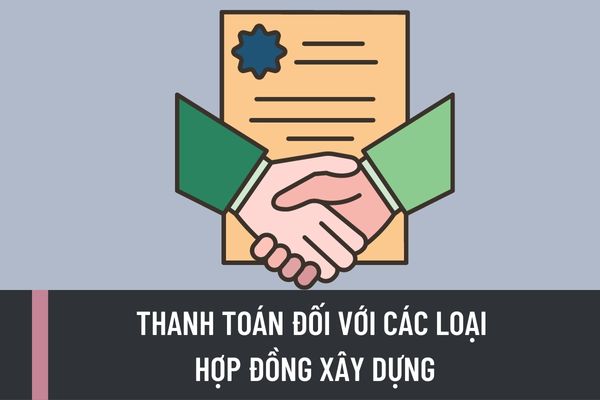 THANH TOÁN ĐỐI VỚI CÁC LOẠI
HỢP ĐỒNG XÂY DỰNG